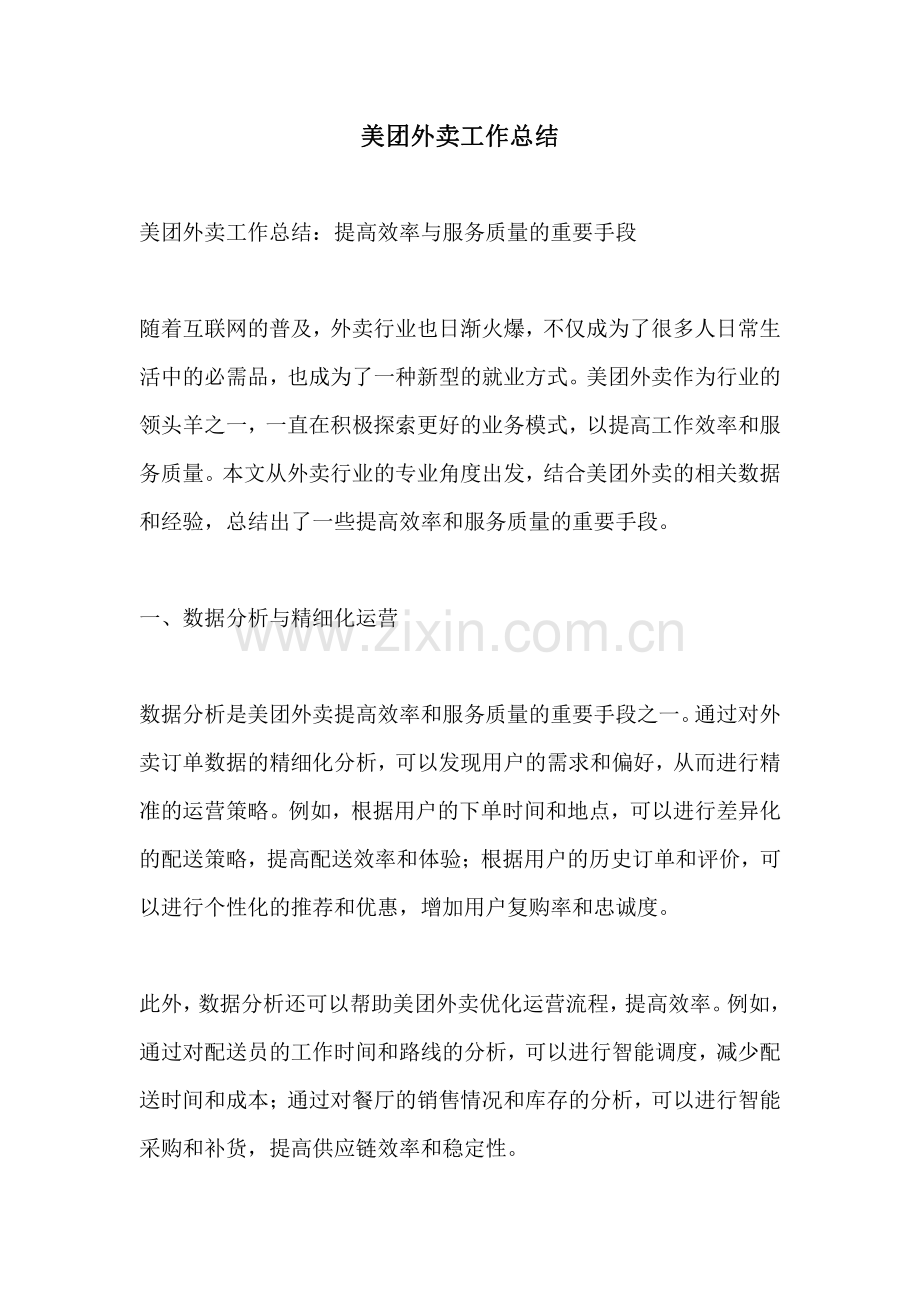 美团外卖工作总结

美团外卖工作总结：提高效率与服务质量的重要手段

随着互联网的普及，外卖行业也日渐火爆，不仅成为了很多人日常生活中的必需品，也成为了一种新型的就业方式。美团外卖作为行业的领头羊之一，一直在积极探索更好的业务模式，以提高工作效率和服务质量。本文从外卖行业的专业角度出发，结合美团外卖的相关数据和经验，总结出了一些提高效率和服务质量的重要手段。

一、数据分析与精细化运营

www.zixin.com.cn

数据分析是美团外卖提高效率和服务质量的重要手段之一。通过对外卖订单数据的精细化分析，可以发现用户的需求和偏好，从而进行精准的运营策略。例如，根据用户的下单时间和地点，可以进行差异化的配送策略，提高配送效率和体验；根据用户的历史订单和评价，可以进行个性化的推荐和优惠，增加用户复购率和忠诚度。

此外，数据分析还可以帮助美团外卖优化运营流程，提高效率。例如，通过对配送员的工作时间和路线的分析，可以进行智能调度，减少配送时间和成本；通过对餐厅的销售情况和库存的分析，可以进行智能采购和补货，提高供应链效率和稳定性。